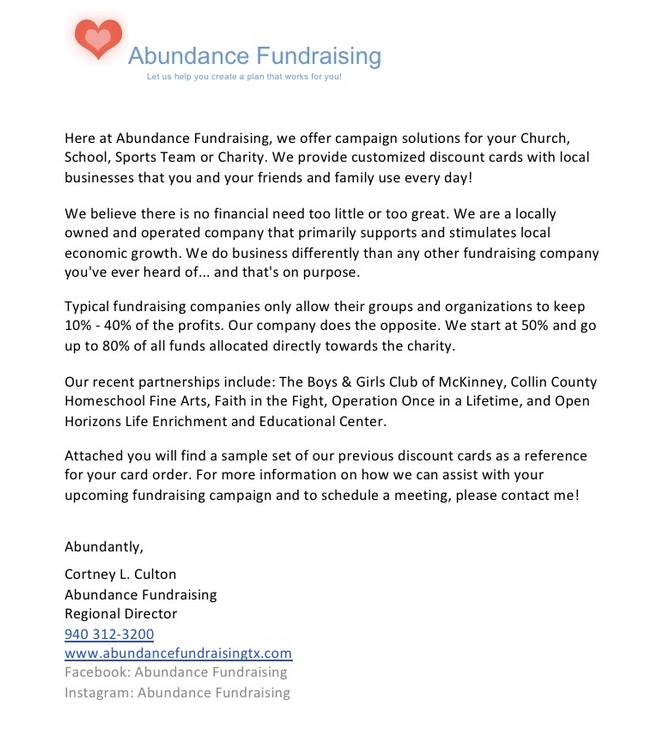 Abundance Fundraising
Let us help you create a plan that works for you!

Here at Abundance Fundraising, we offer campaign solutions for your Church, School, Sports Team or Charity. We provide customized discount cards with local businesses that you and your friends and family use every day!

We believe there is no financial need too little or too great. We are a locally owned and operated company that primarily supports and stimulates local economic growth. We do business differently than any other fundraising company you've ever heard of... and that's on purpose.

Typical fundraising companies only allow their groups and organizations to keep 10% - 40% of the profits. Our company does the opposite. We start at 50% and go up to 80% of all funds allocated directly towards the charity.

Our recent partnerships include: The Boys & Girls Club of McKinney, Collin County Homeschool Fine Arts, Faith in the Fight, Operation Once in a Lifetime, and Open Horizons Life Enrichment and Educational Center.

Attached you will find a sample set of our previous discount cards as a reference for your card order. For more information on how we can assist with your upcoming fundraising campaign and to schedule a meeting, please contact me!

Abundantly,

Cortney L. Culton
Abundance Fundraising
Regional Director
940 312-3200
www.abundancefundraisingtx.com
Facebook: Abundance Fundraising
Instagram: Abundance Fundraising